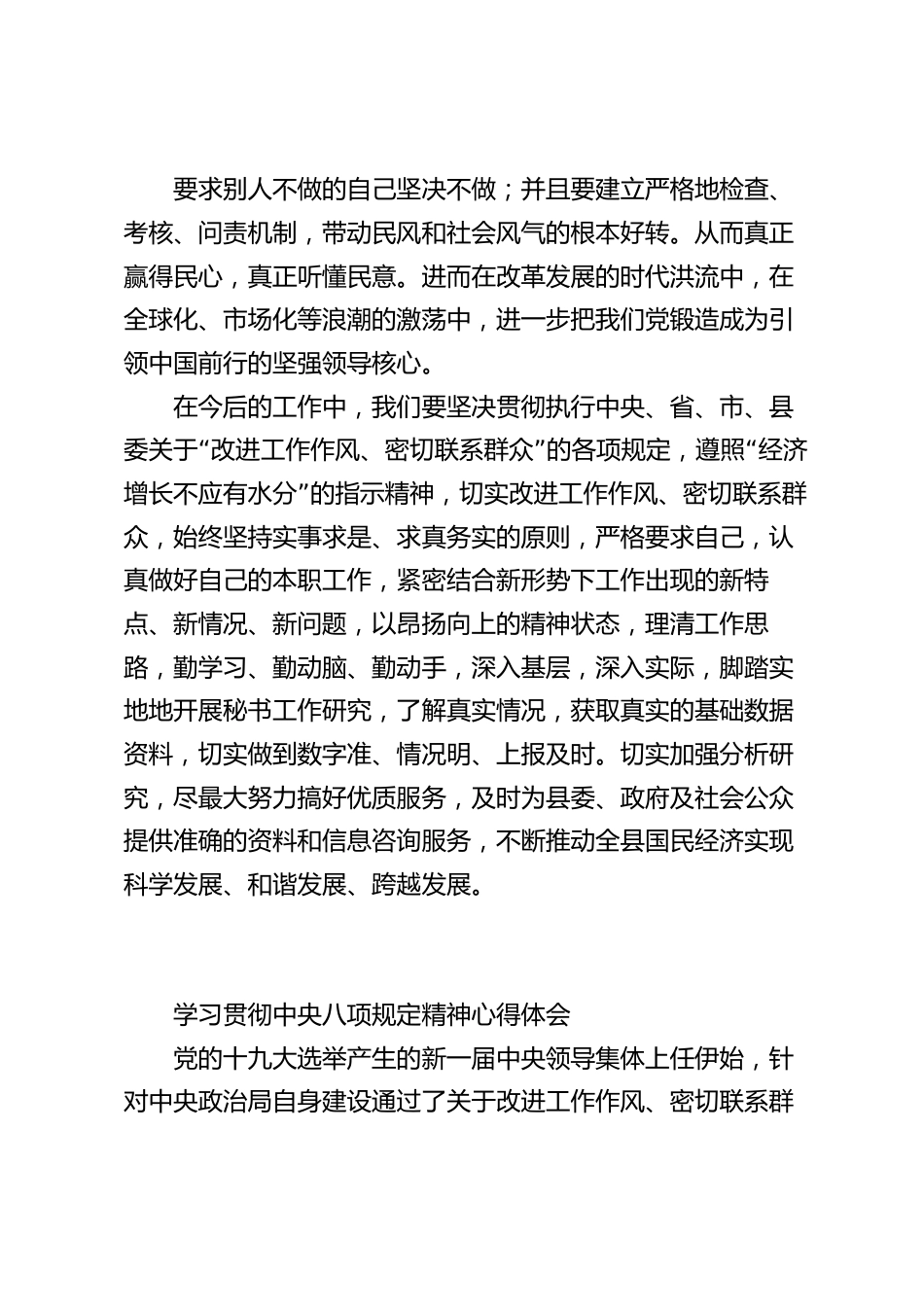 要求别人不做的自己坚决不做；并且要建立严格地检查、考核、问责机制，带动民风和社会风气的根本好转。从而真正赢得民心，真正听懂民意。进而在改革发展的时代洪流中，在全球化、市场化等浪潮的激荡中，进一步把我们党锻造成为引领中国前行的坚强领导核心。

在今后的工作中，我们要坚决贯彻执行中央、省、市、县委关于“改进工作作风、密切联系群众”的各项规定，遵照“经济增长不应有水分”的指示精神，切实改进工作作风、密切联系群众，始终坚持实事求是、求真务实的原则，严格要求自己，认真做好自己的本职工作，紧密结合新形势下工作出现的新特点、新情况、新问题，以昂扬向上的精神状态，理清工作思路，勤学习、勤动脑、勤动手，深入基层，深入实际，脚踏实地地开展秘书工作研究，了解真实情况，获取真实的基础数据资料，切实做到数字准、情况明、上报及时。切实加强分析研究，尽最大努力搞好优质服务，及时为县委、政府及社会公众提供准确的资料和信息咨询服务，不断推动全县国民经济实现科学发展、和谐发展、跨越发展。

学习贯彻中央八项规定精神心得体会

党的十九大选举产生的新一届中央领导集体上任伊始，针对中央政治局自身建设通过了关于改进工作作风、密切联系群